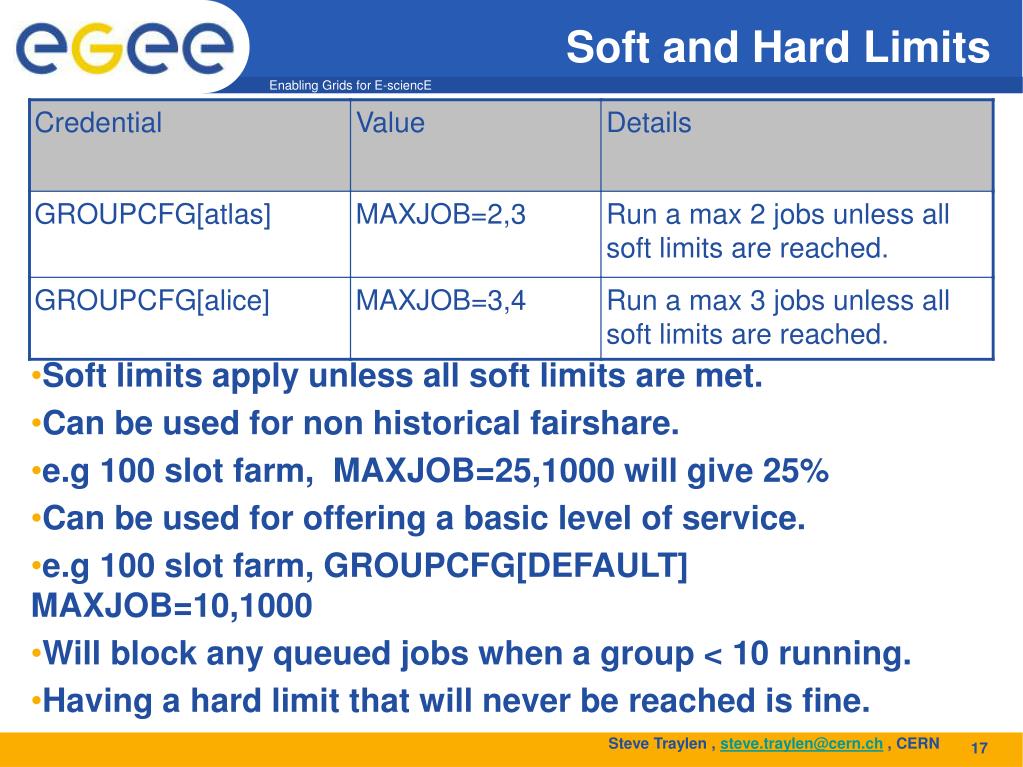 egee

Enabling Grids for E-sciencE

Soft and Hard Limits

| Credential | Value | Details |
|---|---|---|
| GROUPCFG[atlas] | MAXJOB=2,3 | Run a max 2 jobs unless all soft limits are reached. |
| GROUPCFG[alice] | MAXJOB=3,4 | Run a max 3 jobs unless all soft limits are reached. |

•Soft limits apply unless all soft limits are met.
•Can be used for non historical fairshare.
•e.g 100 slot farm, MAXJOB=25,1000 will give 25%
•Can be used for offering a basic level of service.
•e.g 100 slot farm, GROUPCFG[DEFAULT] MAXJOB=10,1000
•Will block any queued jobs when a group < 10 running.
•Having a hard limit that will never be reached is fine.

Steve Traylen , steve.traylen@cern.ch , CERN 17